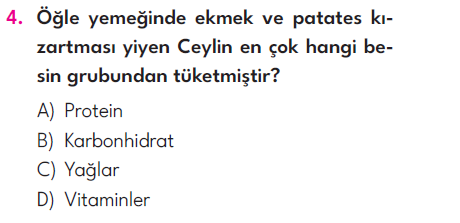 4. Öğle yemeğinde ekmek ve patates kızartması yiyen Ceylin en çok hangi besin grubundan tüketmiştir?

A) Protein
B) Karbonhidrat
C) Yağlar
D) Vitaminler